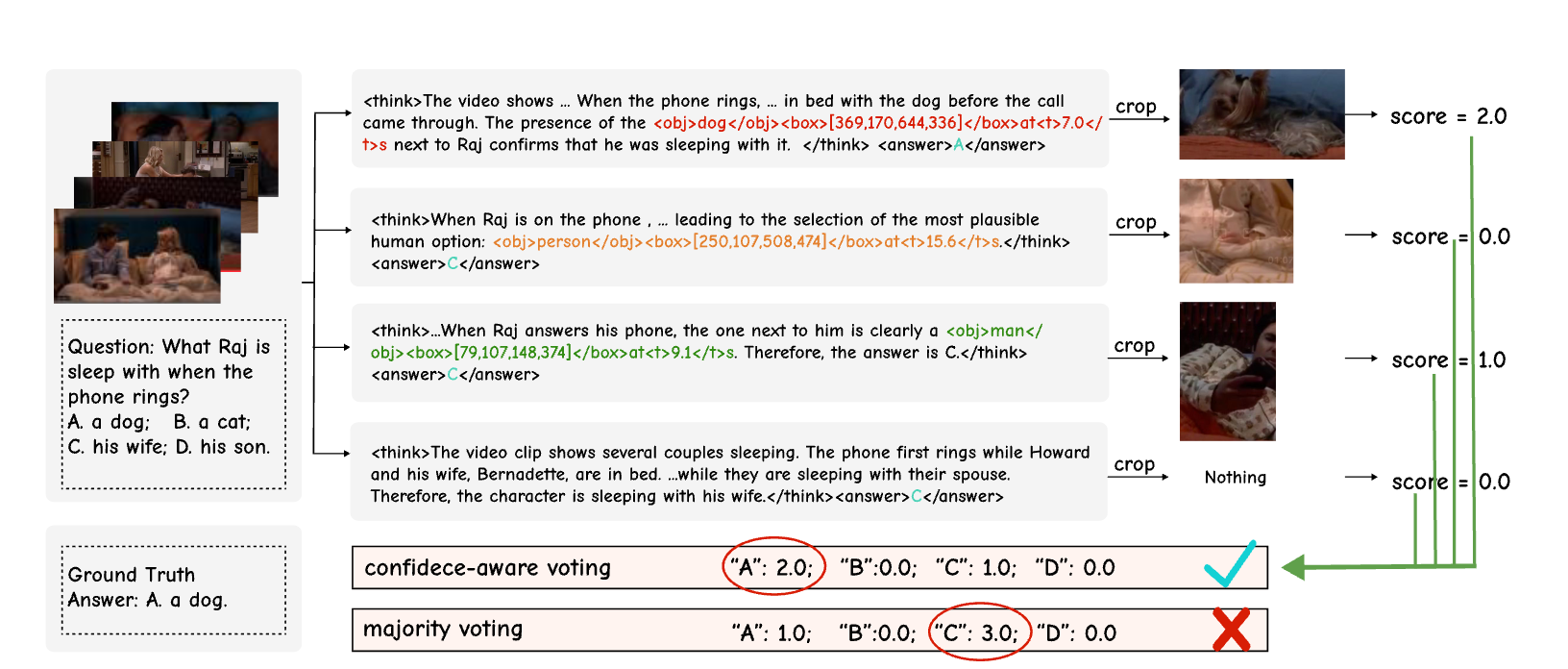 Question: What Raj is sleep with when the phone rings?
A. a dog; B. a cat;
C. his wife; D. his son.

Ground Truth Answer: A. a dog.

<think>The video shows ... When the phone rings, ... in bed with the dog before the call came through. The presence of the <obj>dog</obj><box>[369,170,644,336]</box>at<t>7.0</t>s next to Raj confirms that he was sleeping with it. </think> <answer>A</answer>

crop

score = 2.0

<think>When Raj is on the phone , ... leading to the selection of the most plausible human option: <obj>person</obj><box>[250,107,508,474]</box>at<t>15.6</t>s.</think> <answer>C</answer>

crop

score = 0.0

<think>...When Raj answers his phone, the one next to him is clearly a <obj>man</obj><box>[79,107,148,374]</box>at<t>9.1</t>s. Therefore, the answer is C.</think> <answer>C</answer>

crop

score = 1.0

<think>The video clip shows several couples sleeping. The phone first rings while Howard and his wife, Bernadette, are in bed. ...while they are sleeping with their spouse. Therefore, the character is sleeping with his wife.</think><answer>C</answer>

crop

Nothing

score = 0.0

confidece-aware voting "A": 2.0; "B":0.0; "C": 1.0; "D": 0.0

majority voting "A": 1.0; "B":0.0; "C": 3.0; "D": 0.0